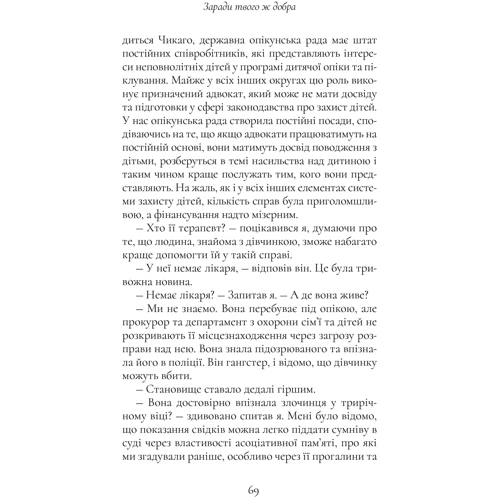 Заради твого ж добра

диться Чикаго, державна опікунська рада має штат постійних співробітників, які представляють інтереси неповнолітніх дітей у програмі дитячої опіки та піклування. Майже у всіх інших округах цю роль виконує призначений адвокат, який може не мати досвіду та підготовки у сфері законодавства про захист дітей. У нас опікунська рада створила постійні посади, сподіваючись на те, що якщо адвокати працюватимуть на постійній основі, вони матимуть досвід поводження з дітьми, розберуться в темі насильства над дитиною і таким чином краще послужать тим, кого вони представляють. На жаль, як і у всіх інших елементах системи захисту дітей, кількість справ була приголомшливою, а фінансування надто мізерним.

– Хто її терапевт? – поцікавився я, думаючи про те, що людина, знайома з дівчинкою, зможе набагато краще допомогти їй у такій справі.

– У неї немає лікаря, – відповів він. Це була тривожна новина.

– Немає лікаря? – Запитав я. – А де вона живе?

– Ми не знаємо. Вона перебуває під опікою, але прокурор та департамент з охорони сім'ї та дітей не розкривають її місцезнаходження через загрозу розправи над нею. Вона знала підозрюваного та впізнала його в поліції. Він гангстер, і відомо, що дівчинку можуть вбити.

– Становище ставало дедалі гіршим.

– Вона достовірно впізнала злочинця у трирічному віці? – здивовано спитав я. Мені було відомо, що показання свідків можна легко піддати сумніву в суді через властивості асоціативної пам'яті, про які ми згадували раніше, особливо через її прогалини та

69